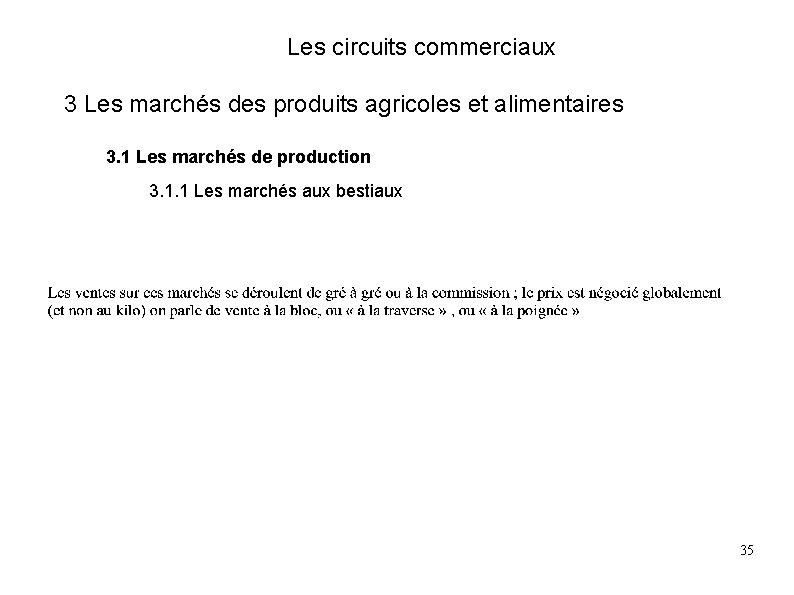 Les circuits commerciaux

3 Les marchés des produits agricoles et alimentaires

3.1 Les marchés de production

3.1.1 Les marchés aux bestiaux

Les ventes sur ces marchés se déroulent de gré à gré ou à la commission ; le prix est négocié globalement (et non au kilo) on parle de vente à la bloc, ou « à la traverse » , ou « à la poignée »

35